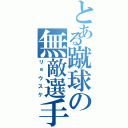 とある蹴球の無敵選手
リョウスケ